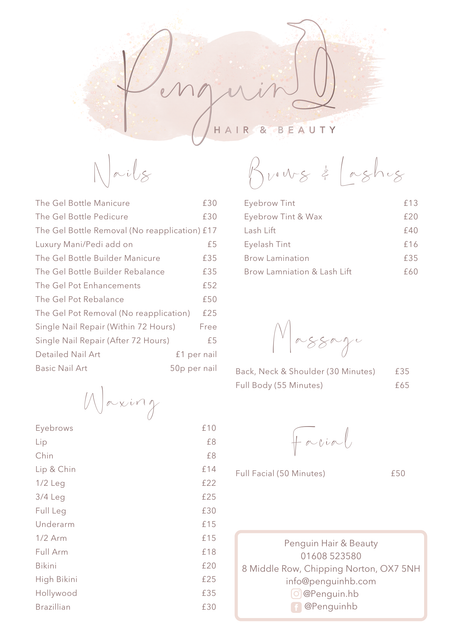 Penguin
HAIR & BEAUTY

Nails

| | |
|---|---|
| The Gel Bottle Manicure | £30 |
| The Gel Bottle Pedicure | £30 |
| The Gel Bottle Removal (No reapplication) | £17 |
| Luxury Mani/Pedi add on | £5 |
| The Gel Bottle Builder Manicure | £35 |
| The Gel Bottle Builder Rebalance | £35 |
| The Gel Pot Enhancements | £52 |
| The Gel Pot Rebalance | £50 |
| The Gel Pot Removal (No reapplication) | £25 |
| Single Nail Repair (Within 72 Hours) | Free |
| Single Nail Repair (After 72 Hours) | £5 |
| Detailed Nail Art | £1 per nail |
| Basic Nail Art | 50p per nail |

Waxing

| | |
|---|---|
| Eyebrows | £10 |
| Lip | £8 |
| Chin | £8 |
| Lip & Chin | £14 |
| 1/2 Leg | £22 |
| 3/4 Leg | £25 |
| Full Leg | £30 |
| Underarm | £15 |
| 1/2 Arm | £15 |
| Full Arm | £18 |
| Bikini | £20 |
| High Bikini | £25 |
| Hollywood | £35 |
| Brazillian | £30 |

Brows & Lashes

| | |
|---|---|
| Eyebrow Tint | £13 |
| Eyebrow Tint & Wax | £20 |
| Lash Lift | £40 |
| Eyelash Tint | £16 |
| Brow Lamination | £35 |
| Brow Lamniation & Lash Lift | £60 |

Massage

| | |
|---|---|
| Back, Neck & Shoulder (30 Minutes) | £35 |
| Full Body (55 Minutes) | £65 |

Facial

| | |
|---|---|
| Full Facial (50 Minutes) | £50 |

Penguin Hair & Beauty
01608 523580
8 Middle Row, Chipping Norton, OX7 5NH
info@penguinhb.com
@Penguin.hb
@Penguinhb